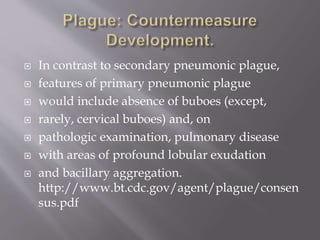 Plague: Countermeasure Development.

In contrast to secondary pneumonic plague,

features of primary pneumonic plague

would include absence of buboes (except,

rarely, cervical buboes) and, on

pathologic examination, pulmonary disease

with areas of profound lobular exudation

and bacillary aggregation. http://www.bt.cdc.gov/agent/plague/consensus.pdf